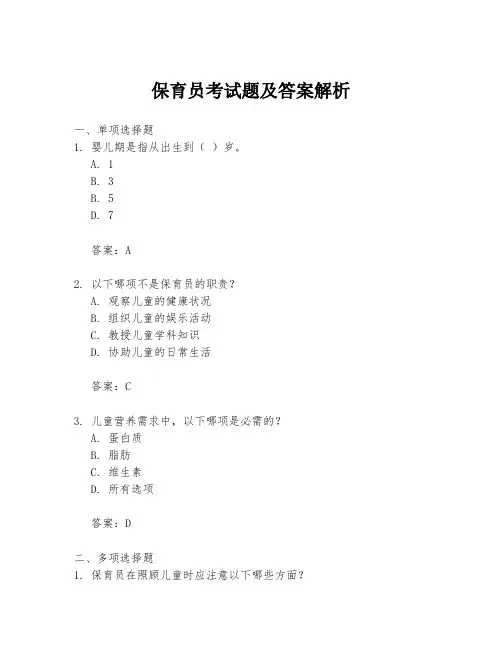 保育员考试题及答案解析

一、单项选择题
1. 婴儿期是指从出生到（ ）岁。
A. 1
B. 3
C. 5
D. 7

答案：A

2. 以下哪项不是保育员的职责？
A. 观察儿童的健康状况
B. 组织儿童的娱乐活动
C. 教授儿童学科知识
D. 协助儿童的日常生活

答案：C

3. 儿童营养需求中，以下哪项是必需的？
A. 蛋白质
B. 脂肪
C. 维生素
D. 所有选项

答案：D

二、多项选择题
1. 保育员在照顾儿童时应注意以下哪些方面？